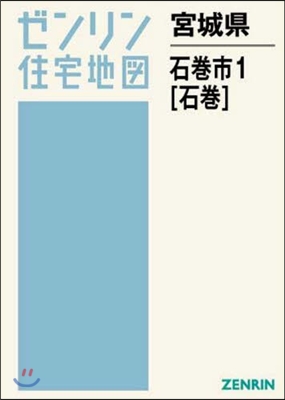 ゼンリン
住宅地図

宮城県

石巻市1
[石巻]

ZENRIN